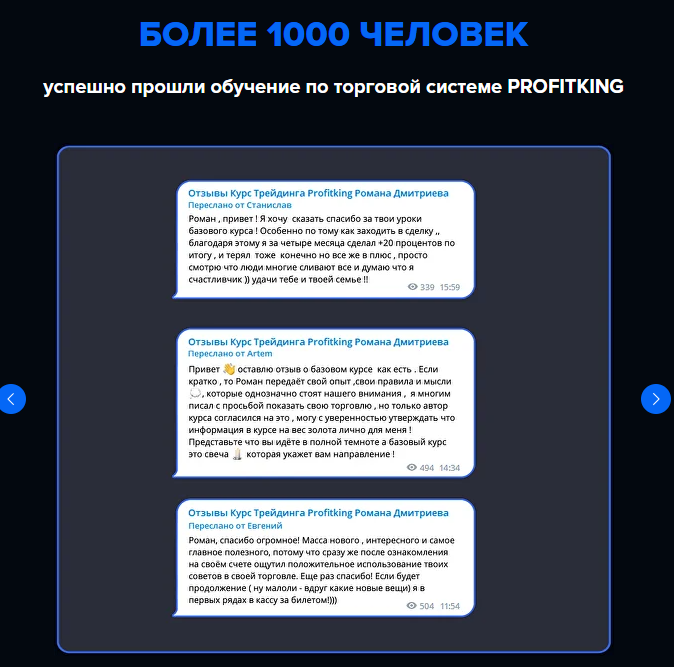 БОЛЕЕ 1000 ЧЕЛОВЕК

успешно прошли обучение по торговой системе PROFITKING

Отзывы Курс Трейдинга Profitking Романа Дмитриева
Переслано от Станислав

Роман , привет ! Я хочу сказать спасибо за твои уроки базового курса ! Особенно по тому как заходить в сделку ,, благодаря этому я за четыре месяца сделал +20 процентов по итогу , и терял тоже конечно но все же в плюс , просто смотрю что люди многие сливают все и думаю что я счастливчик )) удачи тебе и твоей семье !!

339 15:59

Отзывы Курс Трейдинга Profitking Романа Дмитриева
Переслано от Artem

Привет 👋 оставлю отзыв о базовом курсе как есть . Если кратко , то Роман передаёт свой опыт ,свои правила и мысли 💭, которые однозначно стоят нашего внимания , я многим писал с просьбой показать свою торговлю , но только автор курса согласился на это , могу с уверенностью утверждать что информация в курсе на вес золота лично для меня ! Представьте что вы идёте в полной темноте а базовый курс это свеча 🕯 которая укажет вам направление !

494 14:34

Отзывы Курс Трейдинга Profitking Романа Дмитриева
Переслано от Евгений

Роман, спасибо огромное! Масса нового , интересного и самое главное полезного, потому что сразу же после ознакомления на своём счете ощутил положительное использование твоих советов в своей торговле. Еще раз спасибо! Если будет продолжение ( ну малоли - вдруг какие новые вещи) я в первых рядах в кассу за билетом!)))

504 11:54